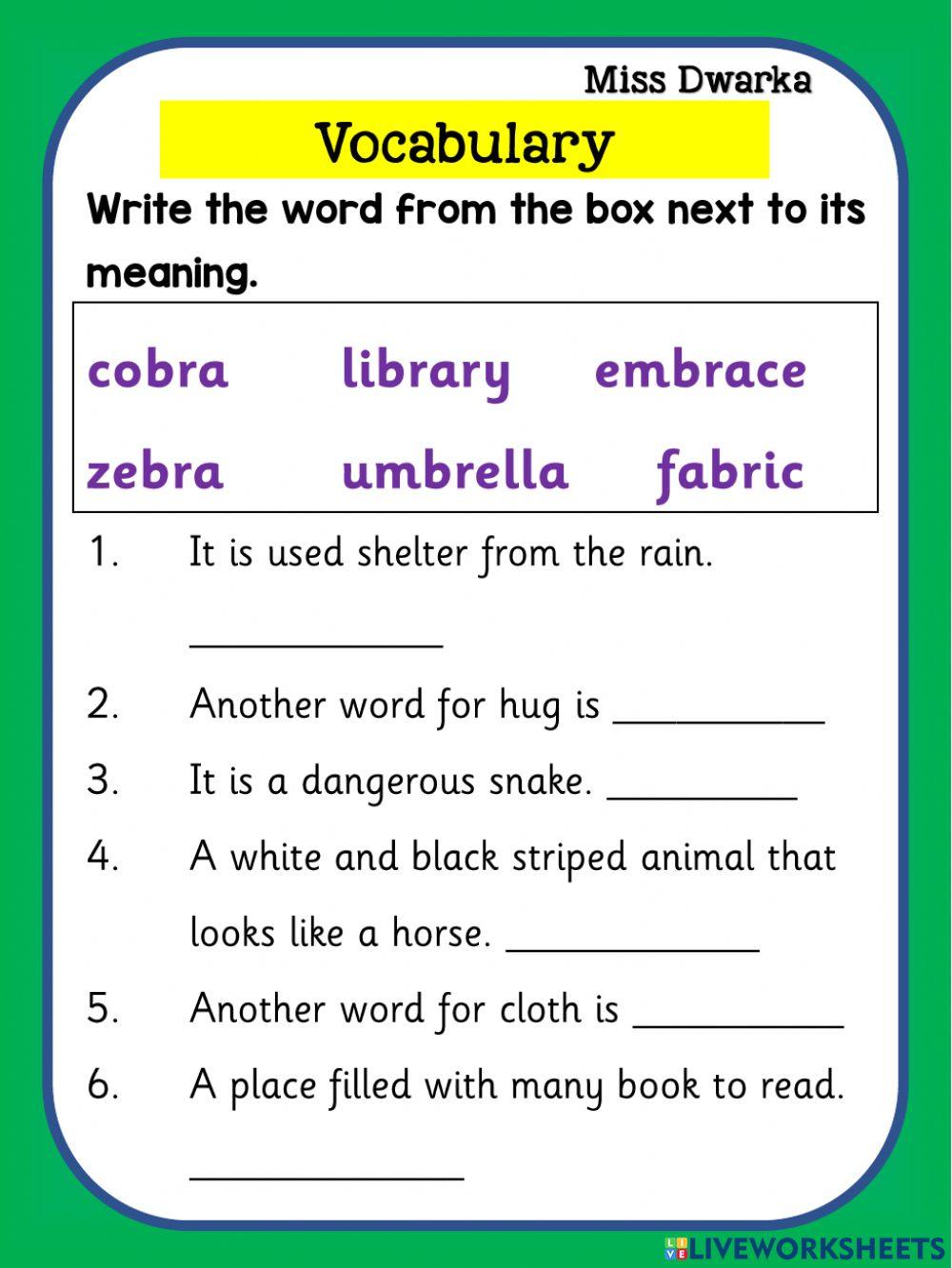 Miss Dwarka

Vocabulary

Write the word from the box next to its meaning.

cobra library embrace
zebra umbrella fabric

1. It is used shelter from the rain.
____

2. Another word for hug is ____

3. It is a dangerous snake. ____

4. A white and black striped animal that looks like a horse. ____

5. Another word for cloth is ____

6. A place filled with many book to read.
____

LIVEWORKSHEETS